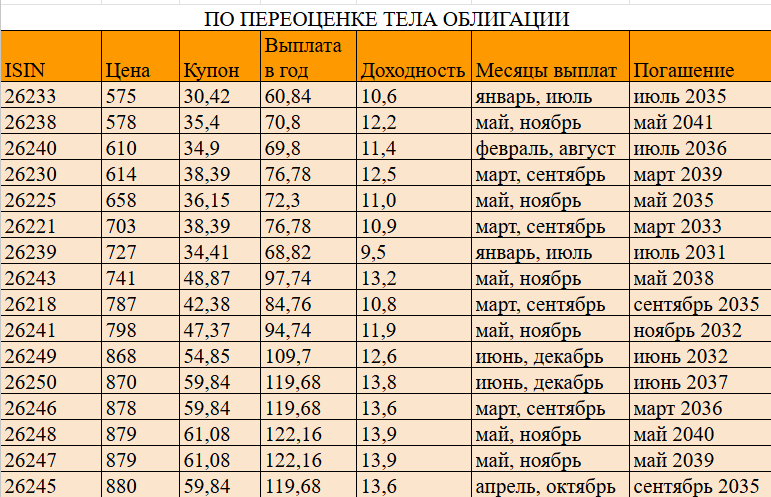 ПО ПЕРЕОЦЕНКЕ ТЕЛА ОБЛИГАЦИИ

| ISIN | Цена | Купон | Выплата в год | Доходность | Месяцы выплат | Погашение |
|---|---|---|---|---|---|---|
| 26233 | 575 | 30,42 | 60,84 | 10,6 | январь, июль | июль 2035 |
| 26238 | 578 | 35,4 | 70,8 | 12,2 | май, ноябрь | май 2041 |
| 26240 | 610 | 34,9 | 69,8 | 11,4 | февраль, август | июль 2036 |
| 26230 | 614 | 38,39 | 76,78 | 12,5 | март, сентябрь | март 2039 |
| 26225 | 658 | 36,15 | 72,3 | 11,0 | май, ноябрь | май 2035 |
| 26221 | 703 | 38,39 | 76,78 | 10,9 | март, сентябрь | март 2033 |
| 26239 | 727 | 34,41 | 68,82 | 9,5 | январь, июль | июль 2031 |
| 26243 | 741 | 48,87 | 97,74 | 13,2 | май, ноябрь | май 2038 |
| 26218 | 787 | 42,38 | 84,76 | 10,8 | март, сентябрь | сентябрь 2035 |
| 26241 | 798 | 47,37 | 94,74 | 11,9 | май, ноябрь | ноябрь 2032 |
| 26249 | 868 | 54,85 | 109,7 | 12,6 | июнь, декабрь | июнь 2032 |
| 26250 | 870 | 59,84 | 119,68 | 13,8 | июнь, декабрь | июнь 2037 |
| 26246 | 878 | 59,84 | 119,68 | 13,6 | март, сентябрь | март 2036 |
| 26248 | 879 | 61,08 | 122,16 | 13,9 | май, ноябрь | май 2040 |
| 26247 | 879 | 61,08 | 122,16 | 13,9 | май, ноябрь | май 2039 |
| 26245 | 880 | 59,84 | 119,68 | 13,6 | апрель, октябрь | сентябрь 2035 |